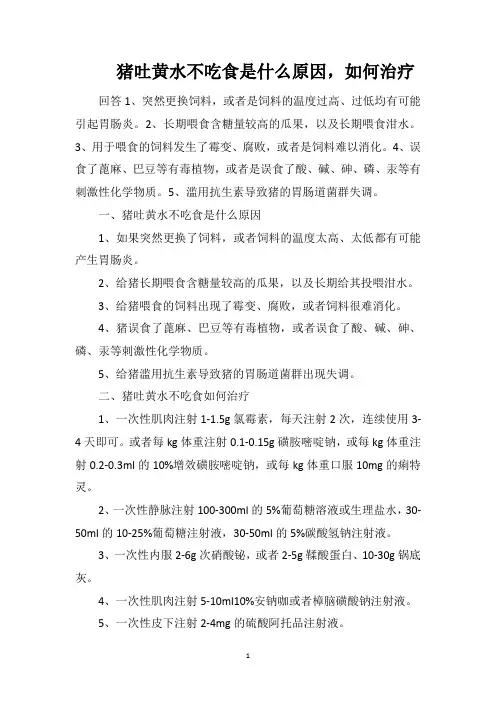 猪吐黄水不吃食是什么原因，如何治疗

回答 1、突然更换饲料，或者是饲料的温度过高、过低均有可能引起胃肠炎。2、长期喂食含糖量较高的瓜果，以及长期喂食泔水。3、用于喂食的饲料发生了霉变、腐败，或者是饲料难以消化。4、误食了蓖麻、巴豆等有毒植物，或者是误食了酸、碱、砷、磷、汞等有刺激性化学物质。5、滥用抗生素导致猪的胃肠道菌群失调。

一、猪吐黄水不吃食是什么原因

1、如果突然更换了饲料，或者饲料的温度太高、太低都有可能产生胃肠炎。

2、给猪长期喂食含糖量较高的瓜果，以及长期给其投喂泔水。

3、给猪喂食的饲料出现了霉变、腐败，或者饲料很难消化。

4、猪误食了蓖麻、巴豆等有毒植物，或者误食了酸、碱、砷、磷、汞等刺激性化学物质。

5、给猪滥用抗生素导致猪的胃肠道菌群出现失调。

二、猪吐黄水不吃食如何治疗

1、一次性肌肉注射 1-1.5g 氯霉素，每天注射 2 次，连续使用 3-4 天即可。或者每 kg 体重注射 0.1-0.15g 磺胺嘧啶钠，或每 kg 体重注射 0.2-0.3ml 的 10%增效磺胺嘧啶钠，或每 kg 体重口服 10mg 的痢特灵。

2、一次性静脉注射 100-300ml 的 5%葡萄糖溶液或生理盐水，30-50ml 的 10-25%葡萄糖注射液，30-50ml 的 5%碳酸氢钠注射液。

3、一次性内服 2-6g 次硝酸铋，或者 2-5g 鞣酸蛋白、10-30g 锅底灰。

4、一次性肌肉注射 5-10ml10%安钠咖或者樟脑磺酸钠注射液。

5、一次性皮下注射 2-4mg 的硫酸阿托品注射液。

1